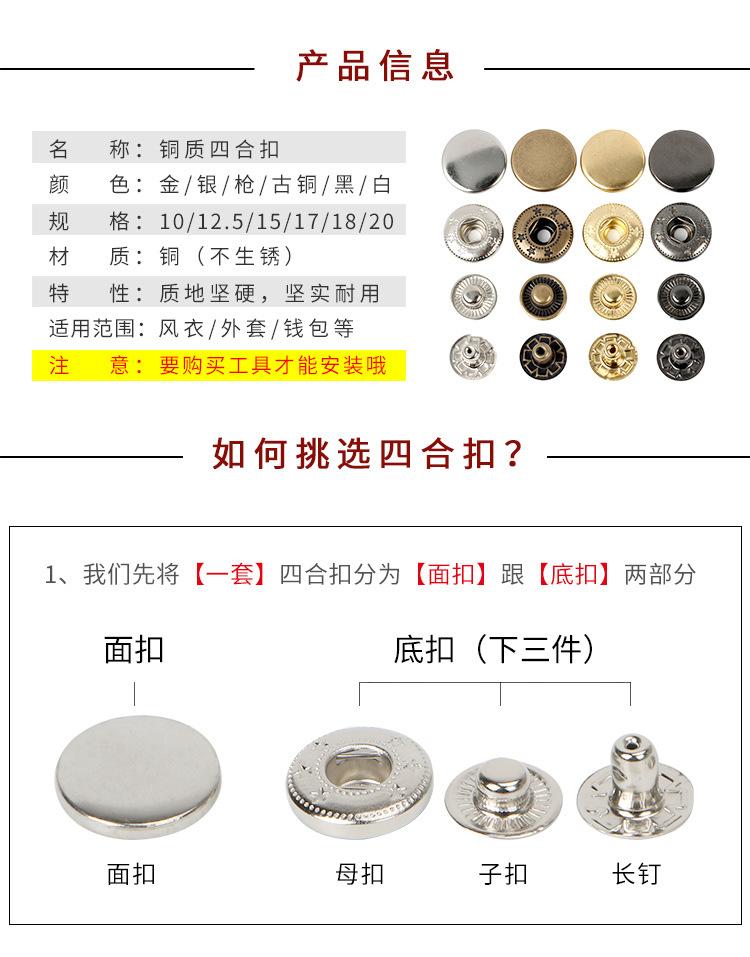 产品信息

名　　称：铜质四合扣
颜　　色：金/银/枪/古铜/黑/白
规　　格：10/12.5/15/17/18/20
材　　质：铜（不生锈）
特　　性：质地坚硬，坚实耐用
适用范围：风衣/外套/钱包等
注　　意：要购买工具才能安装哦

如何挑选四合扣？

1、我们先将【一套】四合扣分为【面扣】跟【底扣】两部分

面扣

底扣（下三件）

面扣

母扣

子扣

长钉